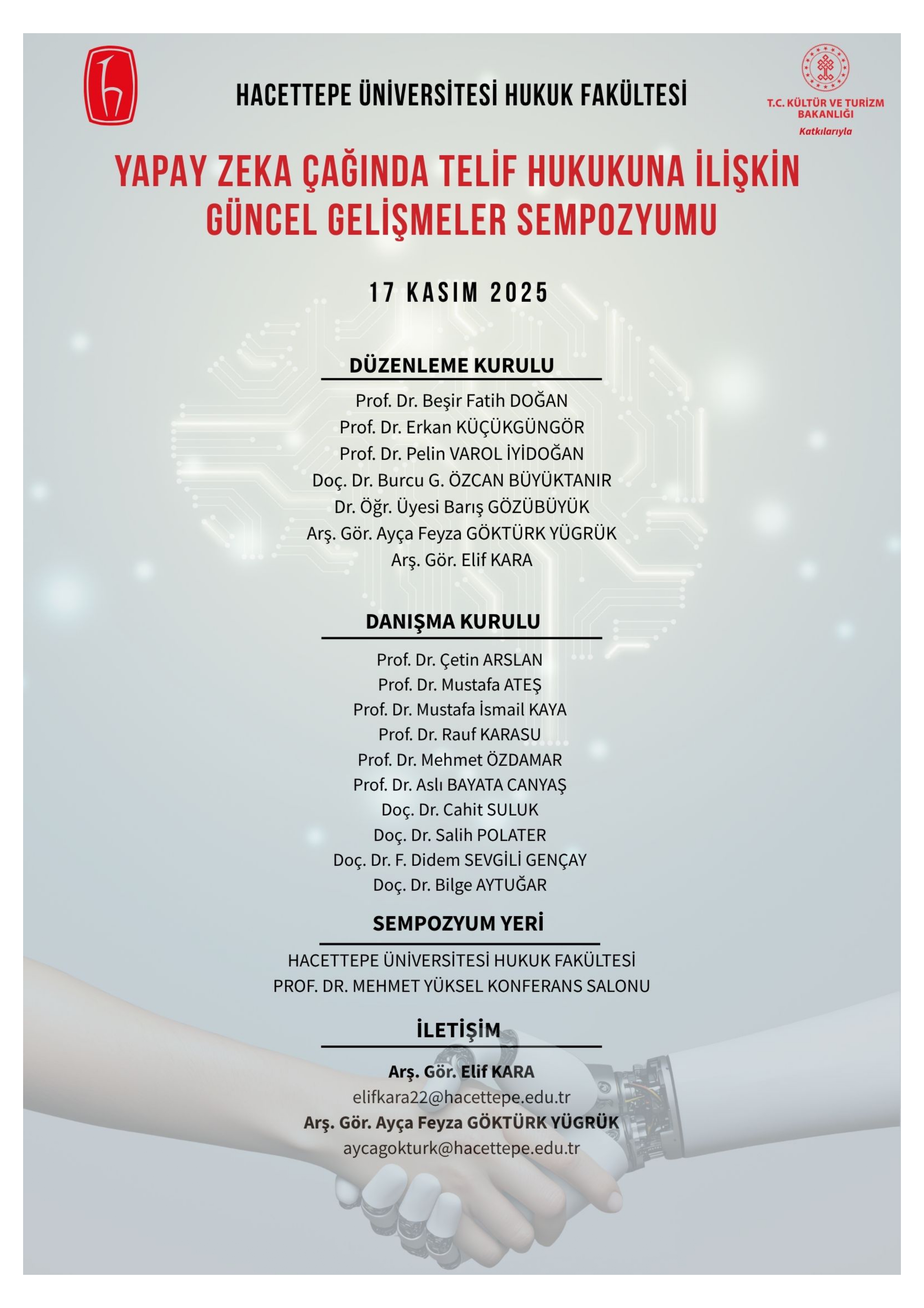 HACETTEPE ÜNİVERSİTESİ HUKUK FAKÜLTESİ

T.C. KÜLTÜR VE TURİZM BAKANLIĞI
Katkılarıyla

YAPAY ZEKA ÇAĞINDA TELİF HUKUKUNA İLİŞKİN GÜNCEL GELİŞMELER SEMPOZYUMU

17 KASIM 2025

DÜZENLEME KURULU

Prof. Dr. Beşir Fatih DOĞAN
Prof. Dr. Erkan KÜÇÜKGÜNGÖR
Prof. Dr. Pelin VAROL İYİDOĞAN
Doç. Dr. Burcu G. ÖZCAN BÜYÜKTANIR
Dr. Öğr. Üyesi Barış GÖZÜBÜYÜK
Arş. Gör. Ayça Feyza GÖKTÜRK YÜGRÜK
Arş. Gör. Elif KARA

DANIŞMA KURULU

Prof. Dr. Çetin ARSLAN
Prof. Dr. Mustafa ATEŞ
Prof. Dr. Mustafa İsmail KAYA
Prof. Dr. Rauf KARASU
Prof. Dr. Mehmet ÖZDAMAR
Prof. Dr. Aslı BAYATA CANYAŞ
Doç. Dr. Cahit SULUK
Doç. Dr. Salih POLATER
Doç. Dr. F. Didem SEVGİLİ GENÇAY
Doç. Dr. Bilge AYTUĞAR

SEMPOZYUM YERİ

HACETTEPE ÜNİVERSİTESİ HUKUK FAKÜLTESİ
PROF. DR. MEHMET YÜKSEL KONFERANS SALONU

İLETİŞİM

Arş. Gör. Elif KARA
elifkara22@hacettepe.edu.tr
Arş. Gör. Ayça Feyza GÖKTÜRK YÜGRÜK
aycagokturk@hacettepe.edu.tr